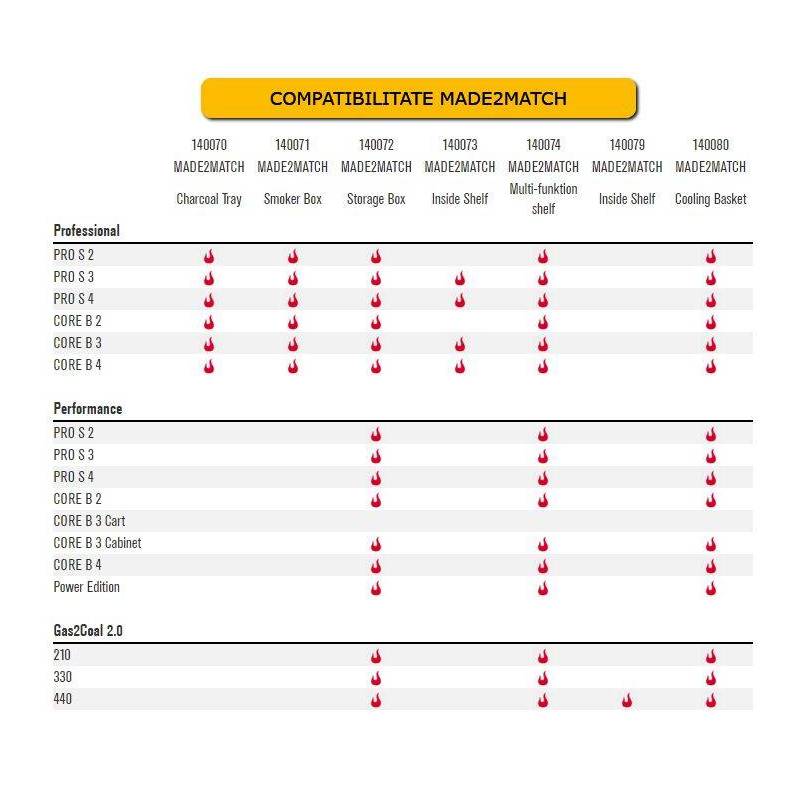 COMPATIBILITATE MADE2MATCH

| | 140070 MADE2MATCH Charcoal Tray | 140071 MADE2MATCH Smoker Box | 140072 MADE2MATCH Storage Box | 140073 MADE2MATCH Inside Shelf | 140074 MADE2MATCH Multi-funktion shelf | 140079 MADE2MATCH Inside Shelf | 140080 MADE2MATCH Cooling Basket |
|---|---|---|---|---|---|---|---|
| **Professional** | | | | | | | |
| PRO S 2 | | | | | | | |
| PRO S 3 | | | | | | | |
| PRO S 4 | | | | | | | |
| CORE B 2 | | | | | | | |
| CORE B 3 | | | | | | | |
| CORE B 4 | | | | | | | |
| **Performance** | | | | | | | |
| PRO S 2 | | | | | | | |
| PRO S 3 | | | | | | | |
| PRO S 4 | | | | | | | |
| CORE B 2 | | | | | | | |
| CORE B 3 Cart | | | | | | | |
| CORE B 3 Cabinet | | | | | | | |
| CORE B 4 | | | | | | | |
| Power Edition | | | | | | | |
| **Gas2Coal 2.0** | | | | | | | |
| 210 | | | | | | | |
| 330 | | | | | | | |
| 440 | | | | | | | |